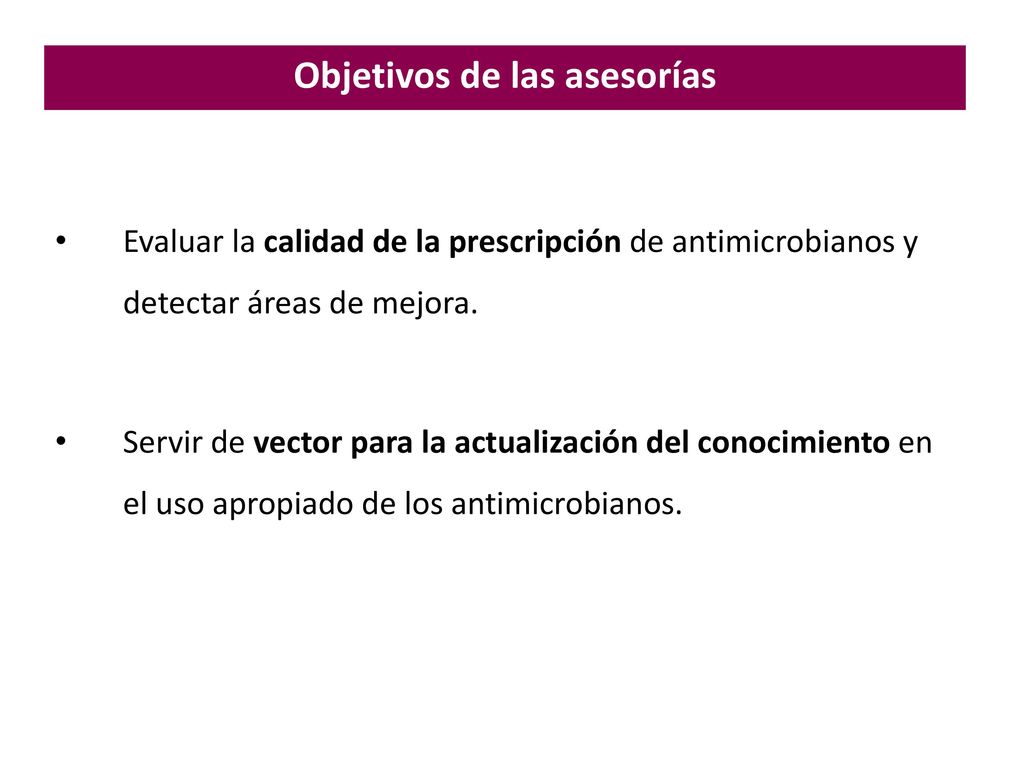 Objetivos de las asesorías

• Evaluar la calidad de la prescripción de antimicrobianos y detectar áreas de mejora.

• Servir de vector para la actualización del conocimiento en el uso apropiado de los antimicrobianos.